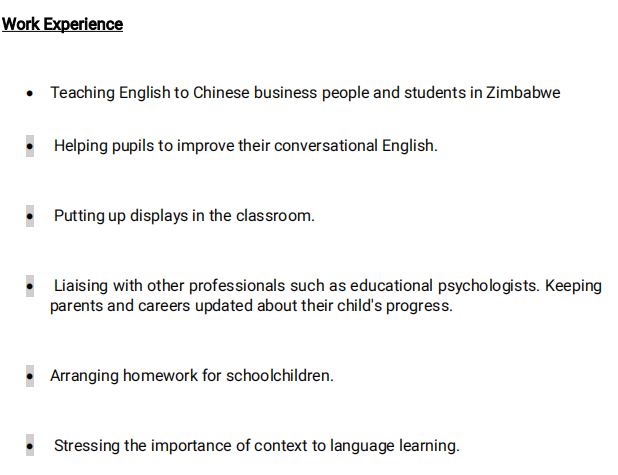 Work Experience

• Teaching English to Chinese business people and students in Zimbabwe

• Helping pupils to improve their conversational English.

• Putting up displays in the classroom.

• Liaising with other professionals such as educational psychologists. Keeping parents and careers updated about their child's progress.

• Arranging homework for schoolchildren.

• Stressing the importance of context to language learning.